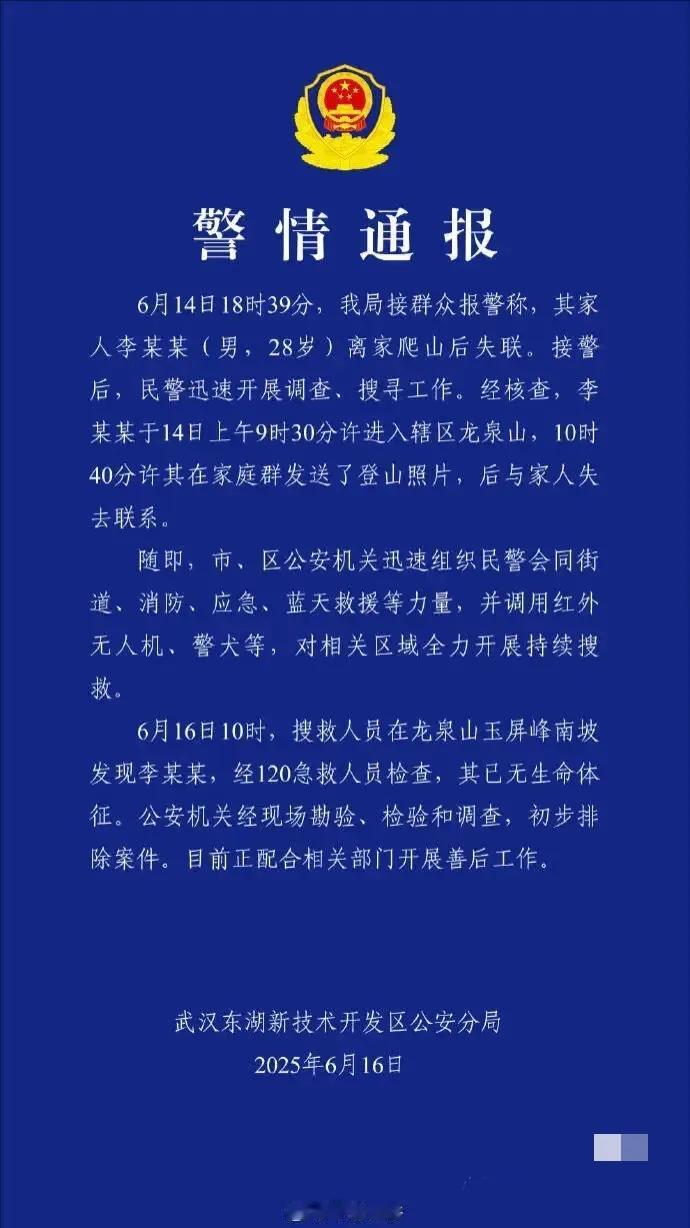 警情通报

6月14日18时39分，我局接群众报警称，其家人李某某（男，28岁）离家爬山后失联。接警后，民警迅速开展调查、搜寻工作。经核查，李某某于14日上午9时30分许进入辖区龙泉山，10时40分许其在家庭群发送了登山照片，后与家人失去联系。

随即，市、区公安机关迅速组织民警会同街道、消防、应急、蓝天救援等力量，并调用红外无人机、警犬等，对相关区域全力开展持续搜救。

6月16日10时，搜救人员在龙泉山玉屏峰南坡发现李某某，经120急救人员检查，其已无生命体征。公安机关经现场勘验、检验和调查，初步排除案件。目前正配合相关部门开展善后工作。

武汉东湖新技术开发区公安分局
2025年6月16日